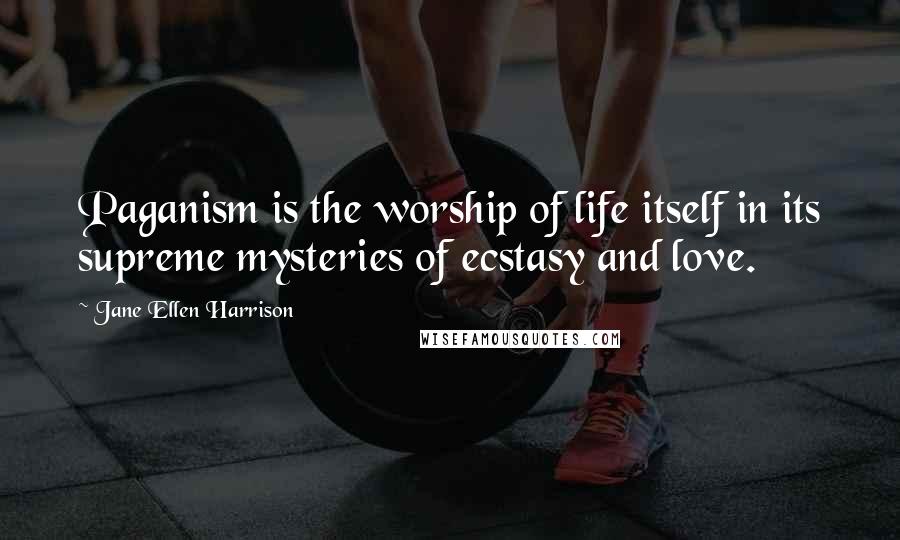 Paganism is the worship of life itself in its supreme mysteries of ecstasy and love.

~ Jane Ellen Harrison

WISEFAMOUSQUOTES.COM